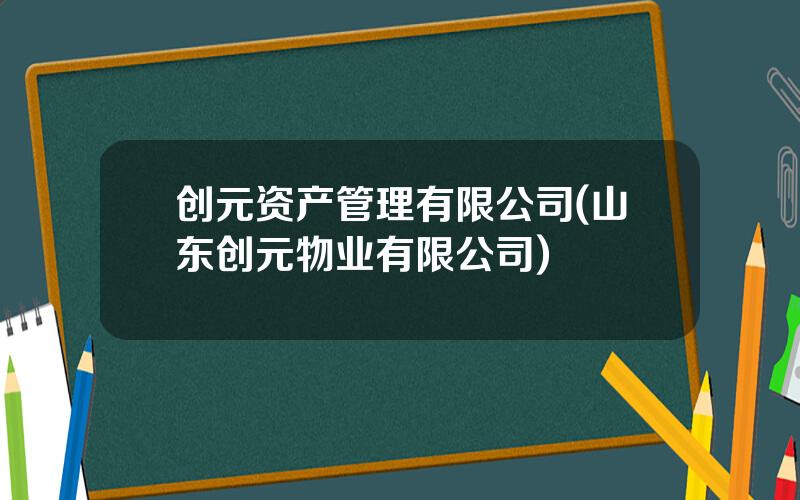 创元资产管理有限公司(山东创元物业有限公司)